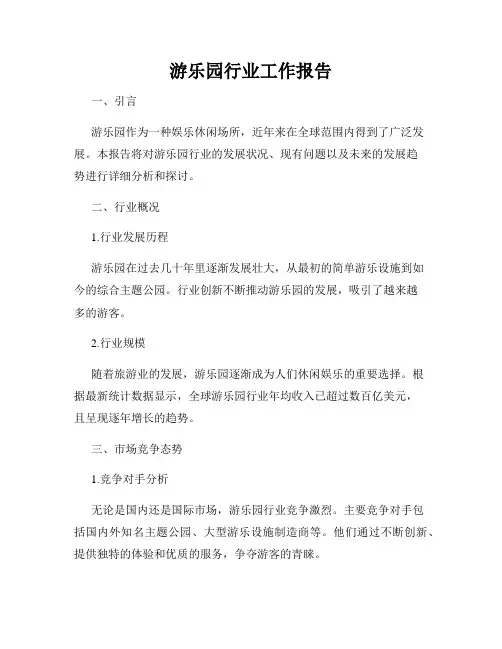 游乐园行业工作报告

一、引言

游乐园作为一种娱乐休闲场所，近年来在全球范围内得到了广泛发展。本报告将对游乐园行业的发展状况、现有问题以及未来的发展趋势进行详细分析和探讨。

二、行业概况

1.行业发展历程

游乐园在过去几十年里逐渐发展壮大，从最初的简单游乐设施到如今的综合主题公园。行业创新不断推动游乐园的发展，吸引了越来越多的游客。

2.行业规模

随着旅游业的发展，游乐园逐渐成为人们休闲娱乐的重要选择。根据最新统计数据显示，全球游乐园行业年均收入已超过数百亿美元，且呈现逐年增长的趋势。

三、市场竞争态势

1.竞争对手分析

无论是国内还是国际市场，游乐园行业竞争激烈。主要竞争对手包括国内外知名主题公园、大型游乐设施制造商等。他们通过不断创新、提供独特的体验和优质的服务，争夺游客的青睐。